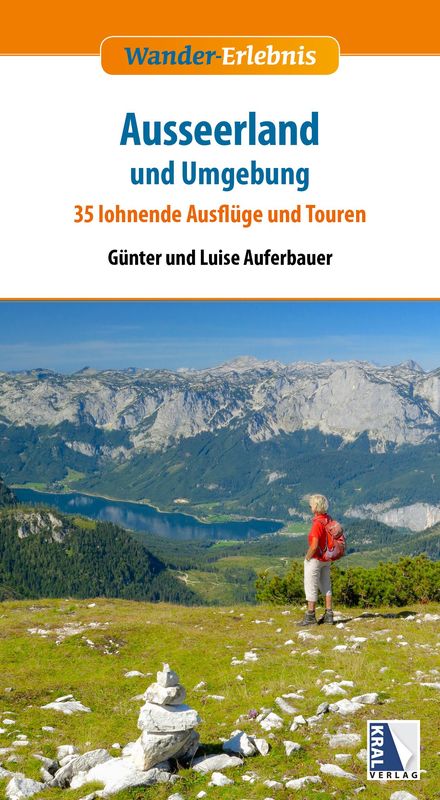 Wander-Erlebnis

Ausseerland
und Umgebung
35 lohnende Ausflüge und Touren

Günter und Luise Auferbauer

KRAL
VERLAG